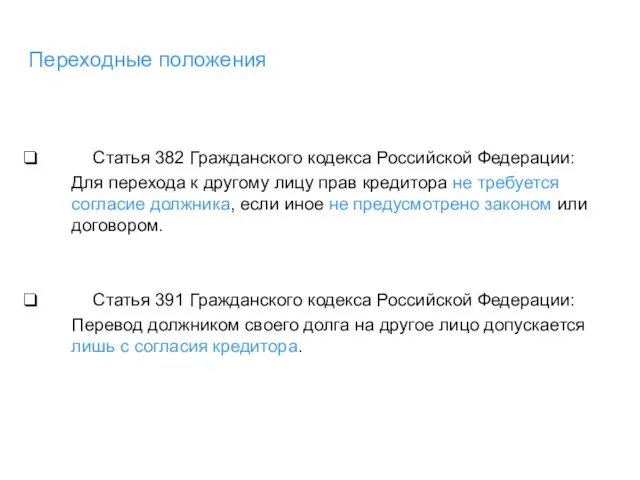 Переходные положения

❑ Статья 382 Гражданского кодекса Российской Федерации:
Для перехода к другому лицу прав кредитора не требуется согласие должника, если иное не предусмотрено законом или договором.

❑ Статья 391 Гражданского кодекса Российской Федерации:
Перевод должником своего долга на другое лицо допускается лишь с согласия кредитора.